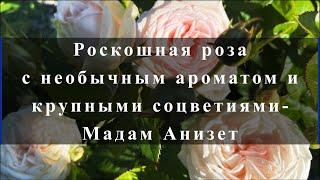 Роскошная роза с необычным ароматом и крупными соцветиями- Мадам Анизет